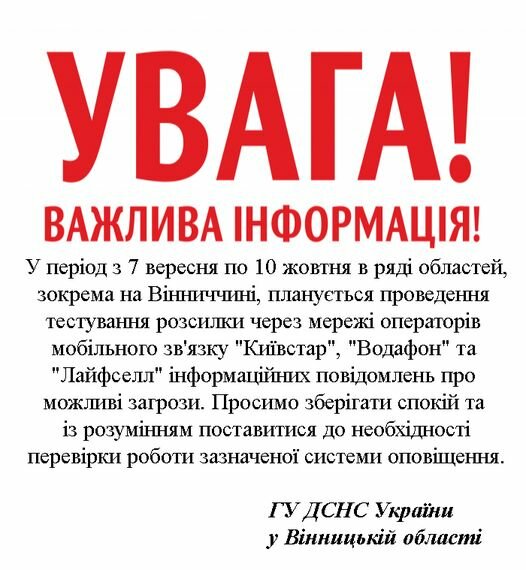 УВАГА!

ВАЖЛИВА ІНФОРМАЦІЯ!

У період з 7 вересня по 10 жовтня в ряді областей, зокрема на Вінниччині, планується проведення тестування розсилки через мережі операторів мобільного зв'язку "Київстар", "Водафон" та "Лайфселл" інформаційних повідомлень про можливі загрози. Просимо зберігати спокій та із розумінням поставитися до необхідності перевірки роботи зазначеної системи оповіщення.

ГУ ДСНС України
у Вінницькій області